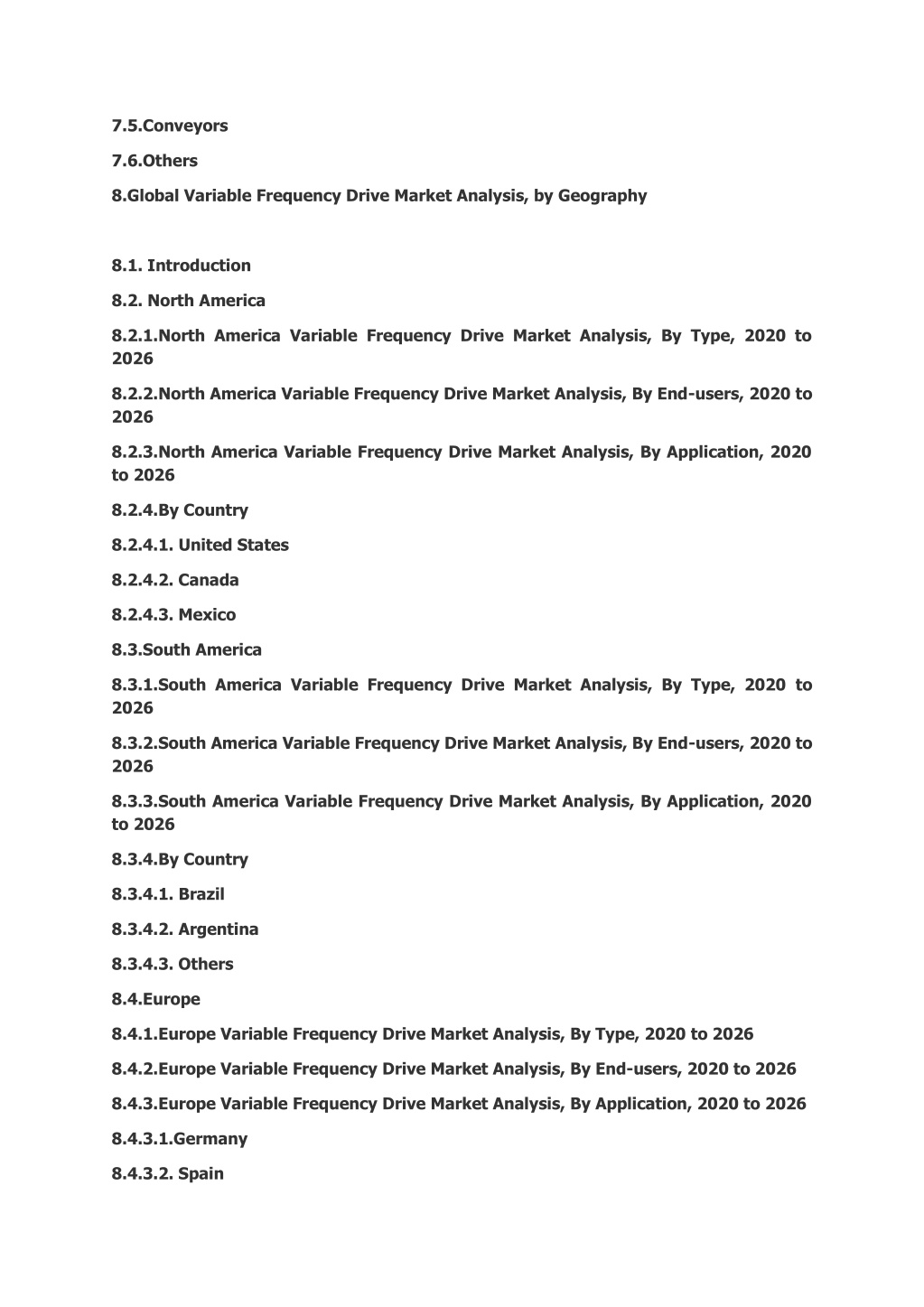 7.5.Conveyors

7.6.Others

8.Global Variable Frequency Drive Market Analysis, by Geography

8.1. Introduction

8.2. North America

8.2.1.North America Variable Frequency Drive Market Analysis, By Type, 2020 to 2026

8.2.2.North America Variable Frequency Drive Market Analysis, By End-users, 2020 to 2026

8.2.3.North America Variable Frequency Drive Market Analysis, By Application, 2020 to 2026

8.2.4.By Country

8.2.4.1. United States

8.2.4.2. Canada

8.2.4.3. Mexico

8.3.South America

8.3.1.South America Variable Frequency Drive Market Analysis, By Type, 2020 to 2026

8.3.2.South America Variable Frequency Drive Market Analysis, By End-users, 2020 to 2026

8.3.3.South America Variable Frequency Drive Market Analysis, By Application, 2020 to 2026

8.3.4.By Country

8.3.4.1. Brazil

8.3.4.2. Argentina

8.3.4.3. Others

8.4.Europe

8.4.1.Europe Variable Frequency Drive Market Analysis, By Type, 2020 to 2026

8.4.2.Europe Variable Frequency Drive Market Analysis, By End-users, 2020 to 2026

8.4.3.Europe Variable Frequency Drive Market Analysis, By Application, 2020 to 2026

8.4.3.1.Germany

8.4.3.2. Spain